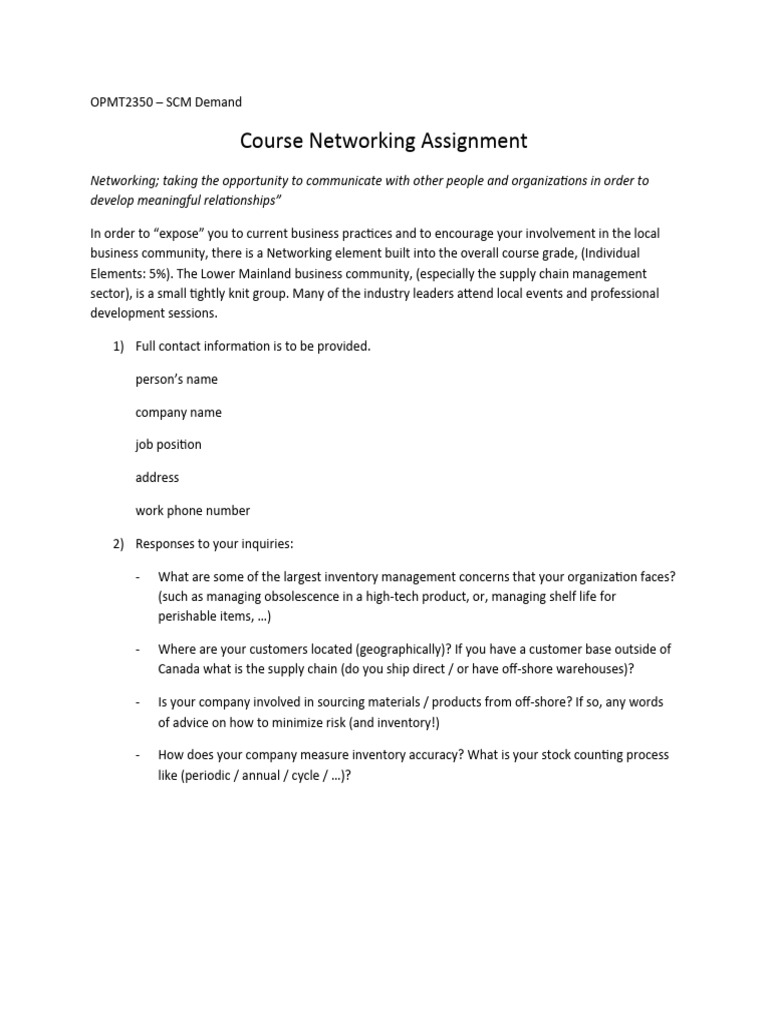 OPMT2350 – SCM Demand

Course Networking Assignment

Networking; taking the opportunity to communicate with other people and organizations in order to develop meaningful relationships"

In order to "expose" you to current business practices and to encourage your involvement in the local business community, there is a Networking element built into the overall course grade, (Individual Elements: 5%). The Lower Mainland business community, (especially the supply chain management sector), is a small tightly knit group. Many of the industry leaders attend local events and professional development sessions.

1) Full contact information is to be provided.

person's name

company name

job position

address

work phone number

2) Responses to your inquiries:

- What are some of the largest inventory management concerns that your organization faces? (such as managing obsolescence in a high-tech product, or, managing shelf life for perishable items, …)

- Where are your customers located (geographically)? If you have a customer base outside of Canada what is the supply chain (do you ship direct / or have off-shore warehouses)?

- Is your company involved in sourcing materials / products from off-shore? If so, any words of advice on how to minimize risk (and inventory!)

- How does your company measure inventory accuracy? What is your stock counting process like (periodic / annual / cycle / …)?